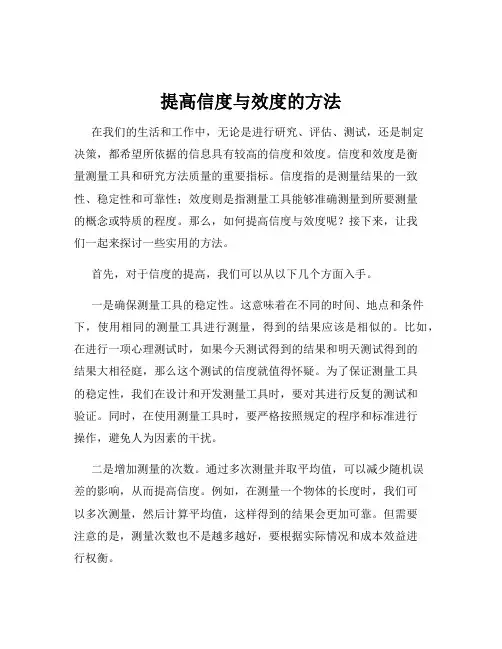 提高信度与效度的方法

在我们的生活和工作中，无论是进行研究、评估、测试，还是制定决策，都希望所依据的信息具有较高的信度和效度。信度和效度是衡量测量工具和研究方法质量的重要指标。信度指的是测量结果的一致性、稳定性和可靠性；效度则是指测量工具能够准确测量到所要测量的概念或特质的程度。那么，如何提高信度与效度呢？接下来，让我们一起来探讨一些实用的方法。

首先，对于信度的提高，我们可以从以下几个方面入手。

一是确保测量工具的稳定性。这意味着在不同的时间、地点和条件下，使用相同的测量工具进行测量，得到的结果应该是相似的。比如，在进行一项心理测试时，如果今天测试得到的结果和明天测试得到的结果大相径庭，那么这个测试的信度就值得怀疑。为了保证测量工具的稳定性，我们在设计和开发测量工具时，要对其进行反复的测试和验证。同时，在使用测量工具时，要严格按照规定的程序和标准进行操作，避免人为因素的干扰。

二是增加测量的次数。通过多次测量并取平均值，可以减少随机误差的影响，从而提高信度。例如，在测量一个物体的长度时，我们可以多次测量，然后计算平均值，这样得到的结果会更加可靠。但需要注意的是，测量次数也不是越多越好，要根据实际情况和成本效益进行权衡。